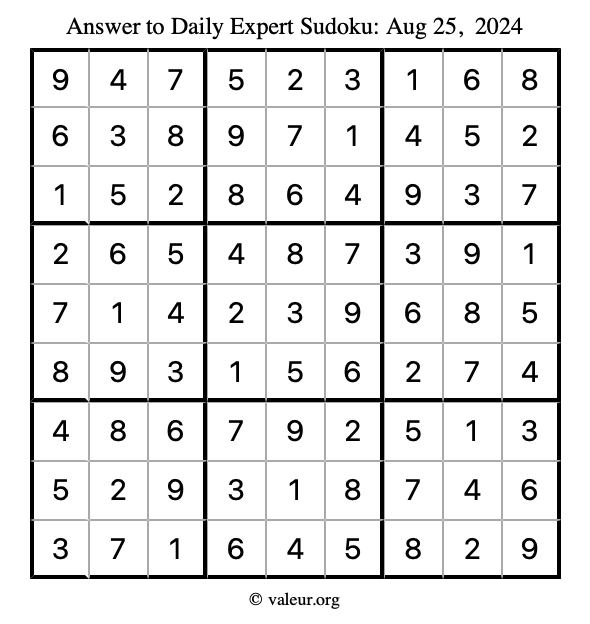 Answer to Daily Expert Sudoku: Aug 25, 2024

| | | | | | | | | |
|---|---|---|---|---|---|---|---|---|
| 9 | 4 | 7 | 5 | 2 | 3 | 1 | 6 | 8 |
| 6 | 3 | 8 | 9 | 7 | 1 | 4 | 5 | 2 |
| 1 | 5 | 2 | 8 | 6 | 4 | 9 | 3 | 7 |
| 2 | 6 | 5 | 4 | 8 | 7 | 3 | 9 | 1 |
| 7 | 1 | 4 | 2 | 3 | 9 | 6 | 8 | 5 |
| 8 | 9 | 3 | 1 | 5 | 6 | 2 | 7 | 4 |
| 4 | 8 | 6 | 7 | 9 | 2 | 5 | 1 | 3 |
| 5 | 2 | 9 | 3 | 1 | 8 | 7 | 4 | 6 |
| 3 | 7 | 1 | 6 | 4 | 5 | 8 | 2 | 9 |

© valeur.org